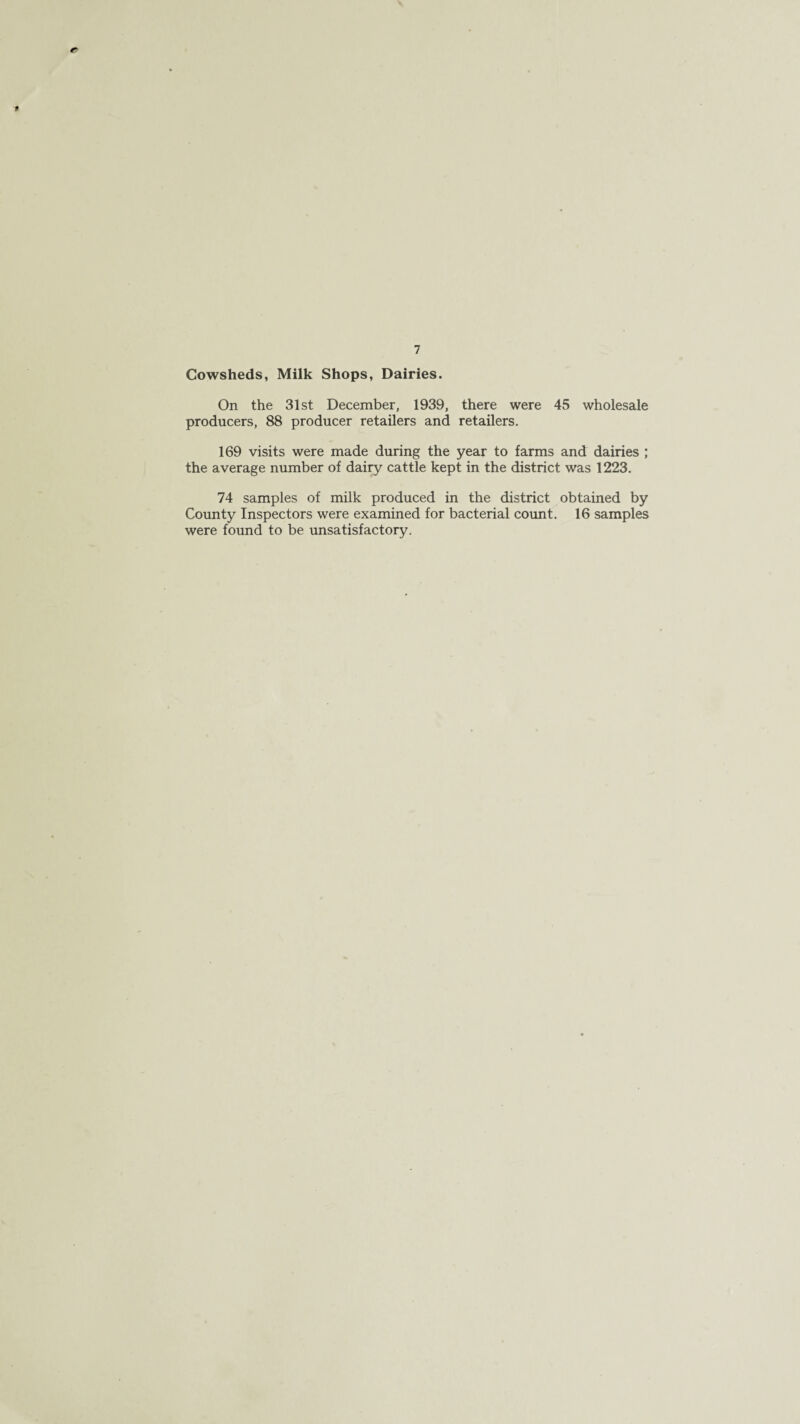 7

Cowsheds, Milk Shops, Dairies.

On the 31st December, 1939, there were 45 wholesale producers, 88 producer retailers and retailers.

169 visits were made during the year to farms and dairies ; the average number of dairy cattle kept in the district was 1223.

74 samples of milk produced in the district obtained by County Inspectors were examined for bacterial count. 16 samples were found to be unsatisfactory.